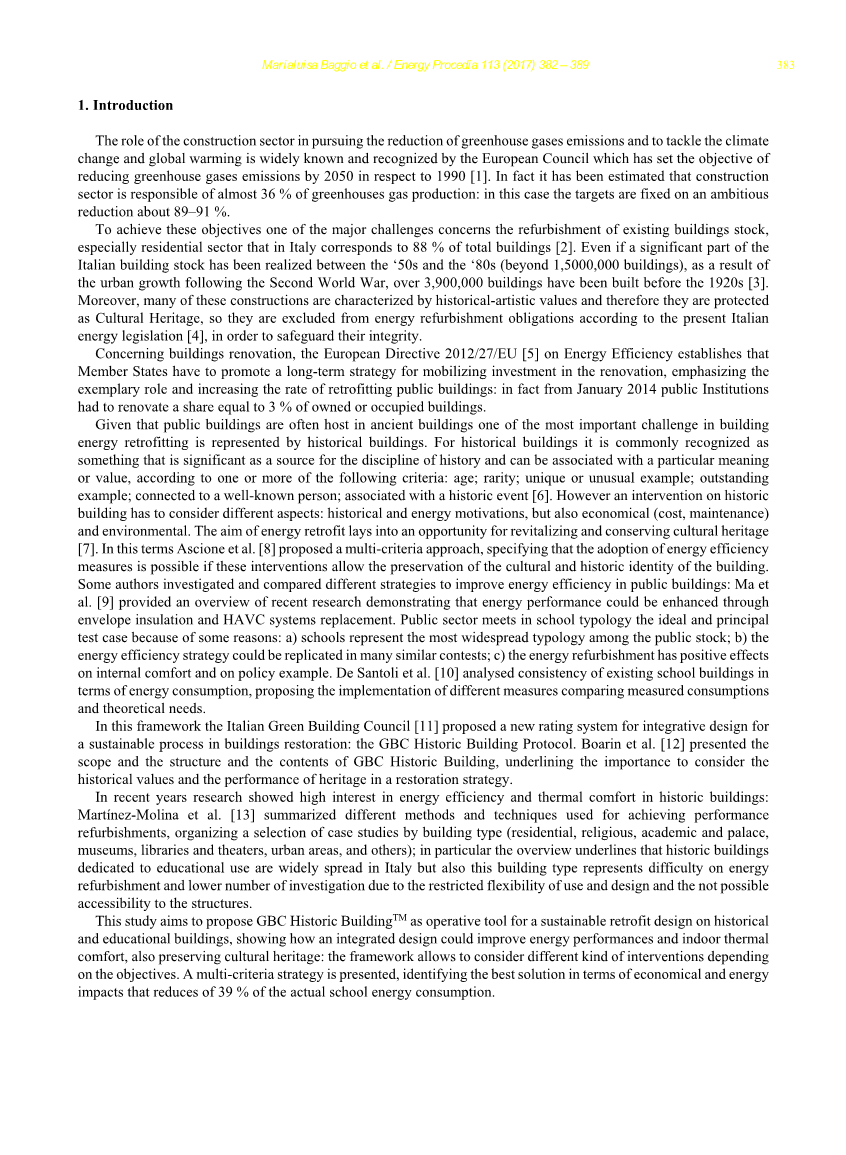 Marialuisa Baggio et al. / Energy Procedia 113 (2017) 382 – 389 383

1. Introduction

The role of the construction sector in pursuing the reduction of greenhouse gases emissions and to tackle the climate change and global warming is widely known and recognized by the European Council which has set the objective of reducing greenhouse gases emissions by 2050 in respect to 1990 [1]. In fact it has been estimated that construction sector is responsible of almost 36 % of greenhouses gas production: in this case the targets are fixed on an ambitious reduction about 89–91 %.

To achieve these objectives one of the major challenges concerns the refurbishment of existing buildings stock, especially residential sector that in Italy corresponds to 88 % of total buildings [2]. Even if a significant part of the Italian building stock has been realized between the ‘50s and the ‘80s (beyond 1,5000,000 buildings), as a result of the urban growth following the Second World War, over 3,900,000 buildings have been built before the 1920s [3]. Moreover, many of these constructions are characterized by historical-artistic values and therefore they are protected as Cultural Heritage, so they are excluded from energy refurbishment obligations according to the present Italian energy legislation [4], in order to safeguard their integrity.

Concerning buildings renovation, the European Directive 2012/27/EU [5] on Energy Efficiency establishes that Member States have to promote a long-term strategy for mobilizing investment in the renovation, emphasizing the exemplary role and increasing the rate of retrofitting public buildings: in fact from January 2014 public Institutions had to renovate a share equal to 3 % of owned or occupied buildings.

Given that public buildings are often host in ancient buildings one of the most important challenge in building energy retrofitting is represented by historical buildings. For historical buildings it is commonly recognized as something that is significant as a source for the discipline of history and can be associated with a particular meaning or value, according to one or more of the following criteria: age; rarity; unique or unusual example; outstanding example; connected to a well-known person; associated with a historic event [6]. However an intervention on historic building has to consider different aspects: historical and energy motivations, but also economical (cost, maintenance) and environmental. The aim of energy retrofit lays into an opportunity for revitalizing and conserving cultural heritage [7]. In this terms Ascione et al. [8] proposed a multi-criteria approach, specifying that the adoption of energy efficiency measures is possible if these interventions allow the preservation of the cultural and historic identity of the building. Some authors investigated and compared different strategies to improve energy efficiency in public buildings: Ma et al. [9] provided an overview of recent research demonstrating that energy performance could be enhanced through envelope insulation and HAVC systems replacement. Public sector meets in school typology the ideal and principal test case because of some reasons: a) schools represent the most widespread typology among the public stock; b) the energy efficiency strategy could be replicated in many similar contests; c) the energy refurbishment has positive effects on internal comfort and on policy example. De Santoli et al. [10] analysed consistency of existing school buildings in terms of energy consumption, proposing the implementation of different measures comparing measured consumptions and theoretical needs.

In this framework the Italian Green Building Council [11] proposed a new rating system for integrative design for a sustainable process in buildings restoration: the GBC Historic Building Protocol. Boarin et al. [12] presented the scope and the structure and the contents of GBC Historic Building, underlining the importance to consider the historical values and the performance of heritage in a restoration strategy.

In recent years research showed high interest in energy efficiency and thermal comfort in historic buildings: Martínez-Molina et al. [13] summarized different methods and techniques used for achieving performance refurbishments, organizing a selection of case studies by building type (residential, religious, academic and palace, museums, libraries and theaters, urban areas, and others); in particular the overview underlines that historic buildings dedicated to educational use are widely spread in Italy but also this building type represents difficulty on energy refurbishment and lower number of investigation due to the restricted flexibility of use and design and the not possible accessibility to the structures.

This study aims to propose GBC Historic Building$^{TM}$ as operative tool for a sustainable retrofit design on historical and educational buildings, showing how an integrated design could improve energy performances and indoor thermal comfort, also preserving cultural heritage: the framework allows to consider different kind of interventions depending on the objectives. A multi-criteria strategy is presented, identifying the best solution in terms of economical and energy impacts that reduces of 39 % of the actual school energy consumption.